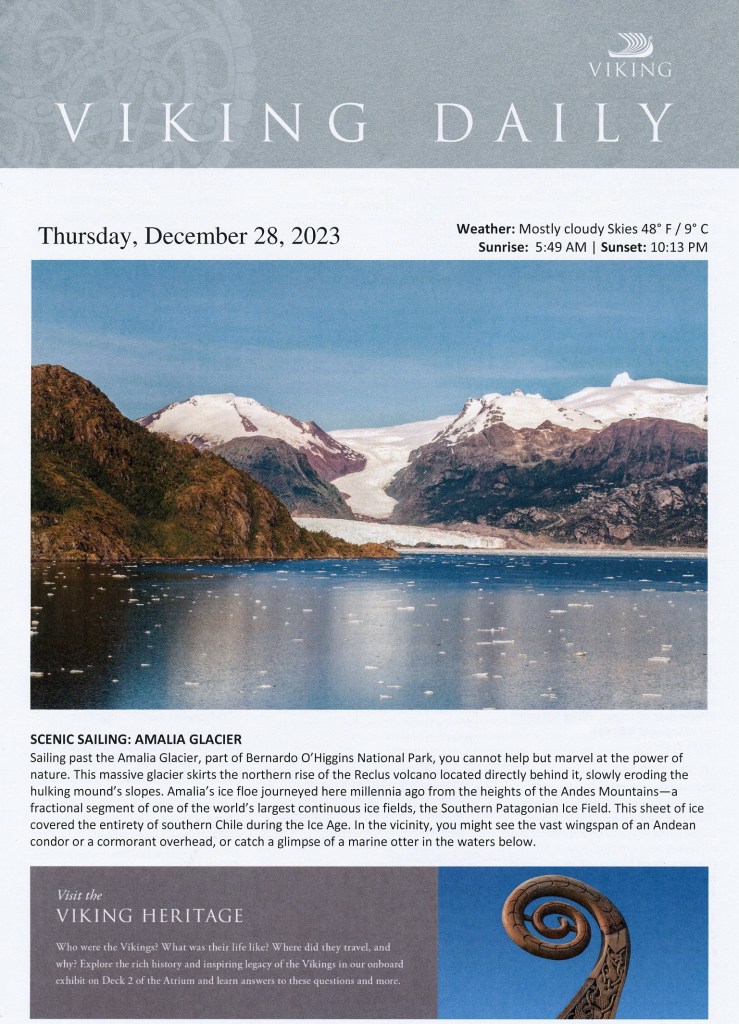 VIKING

VIKING DAILY

Thursday, December 28, 2023

Weather: Mostly cloudy Skies 48° F / 9° C
Sunrise: 5:49 AM | Sunset: 10:13 PM

SCENIC SAILING: AMALIA GLACIER

Sailing past the Amalia Glacier, part of Bernardo O'Higgins National Park, you cannot help but marvel at the power of nature. This massive glacier skirts the northern rise of the Reclus volcano located directly behind it, slowly eroding the hulking mound's slopes. Amalia's ice floe journeyed here millennia ago from the heights of the Andes Mountains—a fractional segment of one of the world's largest continuous ice fields, the Southern Patagonian Ice Field. This sheet of ice covered the entirety of southern Chile during the Ice Age. In the vicinity, you might see the vast wingspan of an Andean condor or a cormorant overhead, or catch a glimpse of a marine otter in the waters below.

Visit the
VIKING HERITAGE

Who were the Vikings? What was their life like? Where did they travel, and why? Explore the rich history and inspiring legacy of the Vikings in our onboard exhibit on Deck 2 of the Atrium and learn answers to these questions and more.